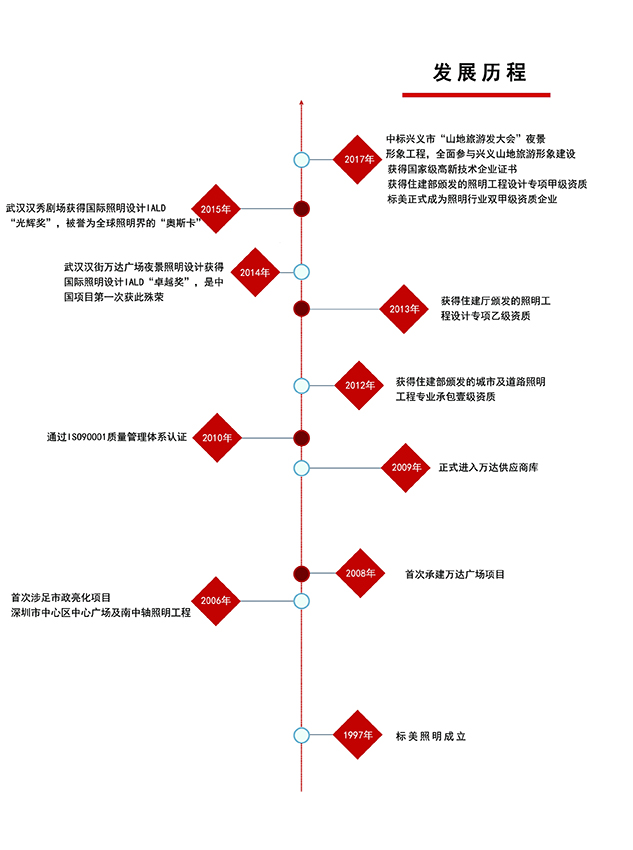 发展历程

2017年
中标兴义市“山地旅游发大会”夜景形象工程，全面参与兴义山地旅游形象建设
获得国家级高新技术企业证书
获得住建部颁发的照明工程设计专项甲级资质
标美正式成为照明行业双甲级资质企业

2015年
武汉汉秀剧场获得国际照明设计IALD“光辉奖”，被誉为全球照明界的“奥斯卡”

2014年
武汉汉街万达广场夜景照明设计获得国际照明设计IALD“卓越奖”，是中国项目第一次获此殊荣

2013年
获得住建厅颁发的照明工程设计专项乙级资质

2012年
获得住建部颁发的城市及道路照明工程专业承包壹级资质

2010年
通过ISO90001质量管理体系认证

2009年
正式进入万达供应商库

2008年
首次承建万达广场项目

2006年
首次涉足市政亮化项目
深圳市中心区中心广场及南中轴照明工程

1997年
标美照明成立